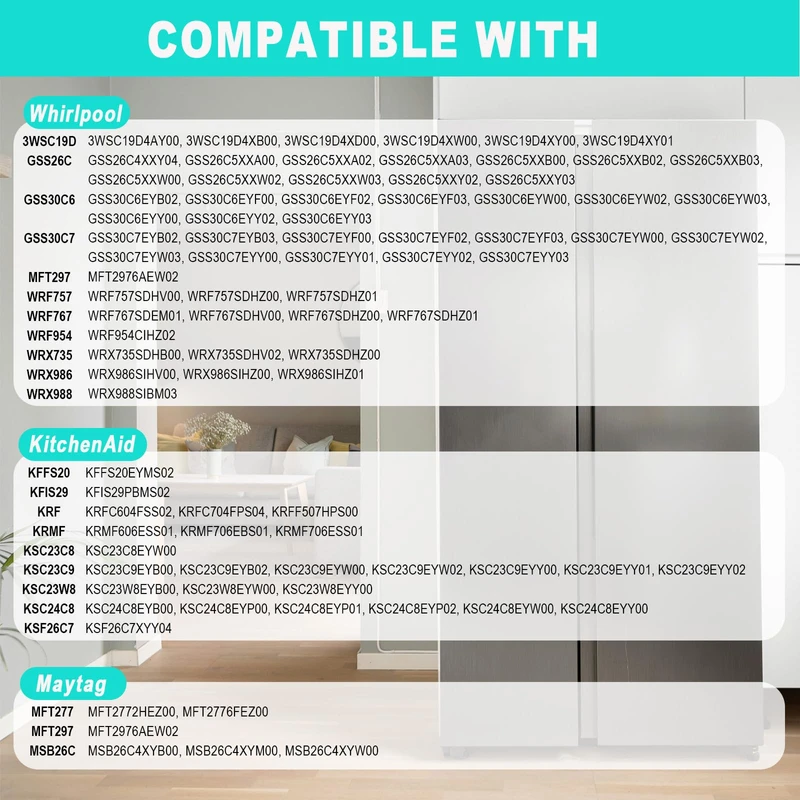 COMPATIBLE WITH

Whirlpool

| | |
|---|---|
| 3WSC19D | 3WSC19D4AY00, 3WSC19D4XB00, 3WSC19D4XD00, 3WSC19D4XW00, 3WSC19D4XY00, 3WSC19D4XY01 |
| GSS26C | GSS26C4XXY04, GSS26C5XXA00, GSS26C5XXA02, GSS26C5XXA03, GSS26C5XXB00, GSS26C5XXB02, GSS26C5XXB03, GSS26C5XXW00, GSS26C5XXW02, GSS26C5XXW03, GSS26C5XXY02, GSS26C5XXY03 |
| GSS30C6 | GSS30C6EYB02, GSS30C6EYF00, GSS30C6EYF02, GSS30C6EYF03, GSS30C6EYW00, GSS30C6EYW02, GSS30C6EYW03, GSS30C6EYY00, GSS30C6EYY02, GSS30C6EYY03 |
| GSS30C7 | GSS30C7EYB02, GSS30C7EYB03, GSS30C7EYF00, GSS30C7EYF02, GSS30C7EYF03, GSS30C7EYW00, GSS30C7EYW02, GSS30C7EYW03, GSS30C7EYY00, GSS30C7EYY01, GSS30C7EYY02, GSS30C7EYY03 |
| MFT297 | MFT2976AEW02 |
| WRF757 | WRF757SDHV00, WRF757SDHZ00, WRF757SDHZ01 |
| WRF767 | WRF767SDEM01, WRF767SDHV00, WRF767SDHZ00, WRF767SDHZ01 |
| WRF954 | WRF954CIHZ02 |
| WRX735 | WRX735SDHB00, WRX735SDHV02, WRX735SDHZ00 |
| WRX986 | WRX986SIHV00, WRX986SIHZ00, WRX986SIHZ01 |
| WRX988 | WRX988SIBM03 |

KitchenAid

| | |
|---|---|
| KFFS20 | KFFS20EYMS02 |
| KFIS29 | KFIS29PBMS02 |
| KRF | KRFC604FSS02, KRFC704FPS04, KRFF507HPS00 |
| KRMF | KRMF606ESS01, KRMF706EBS01, KRMF706ESS01 |
| KSC23C8 | KSC23C8EYW00 |
| KSC23C9 | KSC23C9EYB00, KSC23C9EYB02, KSC23C9EYW00, KSC23C9EYW02, KSC23C9EYY00, KSC23C9EYY01, KSC23C9EYY02 |
| KSC23W8 | KSC23W8EYB00, KSC23W8EYW00, KSC23W8EYY00 |
| KSC24C8 | KSC24C8EYB00, KSC24C8EYP00, KSC24C8EYP01, KSC24C8EYP02, KSC24C8EYW00, KSC24C8EYY00 |
| KSF26C7 | KSF26C7XYY04 |

Maytag

| | |
|---|---|
| MFT277 | MFT2772HEZ00, MFT2776FEZ00 |
| MFT297 | MFT2976AEW02 |
| MSB26C | MSB26C4XYB00, MSB26C4XYM00, MSB26C4XYW00 |